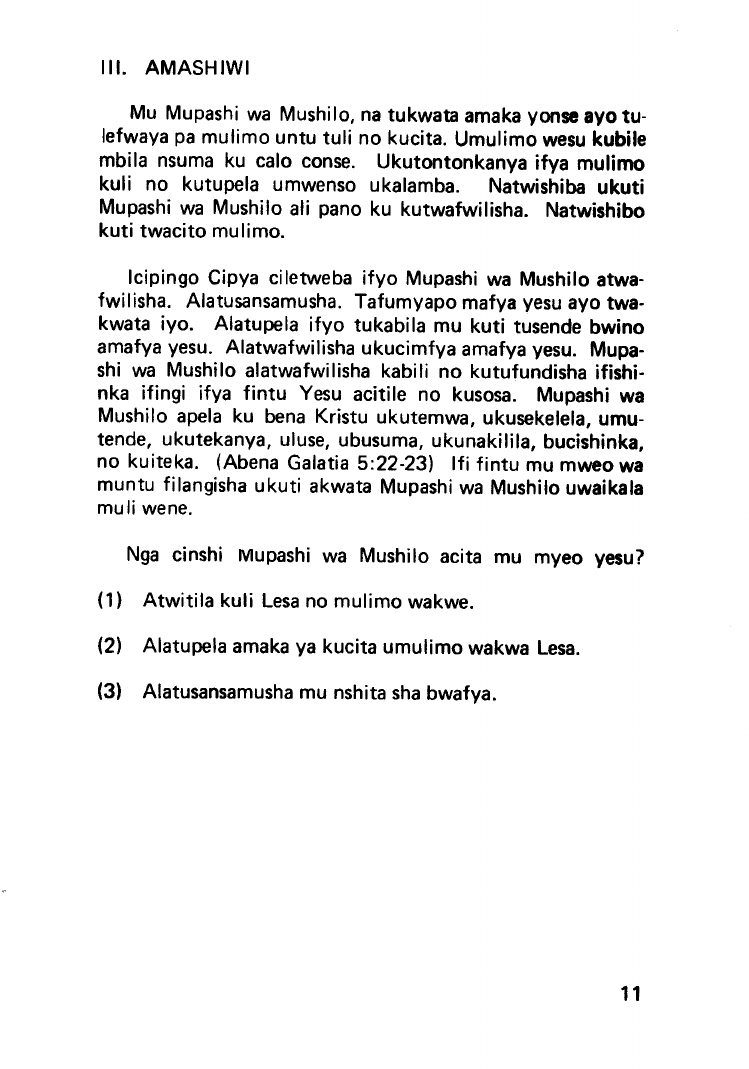 III. AMASHIWI

Mu Mupashi wa Mushilo, na tukwata amaka yonse ayo tulefwaya pa mulimo untu tuli no kucita. Umulimo wesu kubile mbila nsuma ku calo conse. Ukutontonkanya ifya mulimo kuli no kutupela umwenso ukalamba. Natwishiba ukuti Mupashi wa Mushilo ali pano ku kutwafwilisha. Natwishibo kuti twacito mulimo.

Icipingo Cipya ciletweba ifyo Mupashi wa Mushilo atwafwilisha. Alatusansamusha. Tafumyapo mafya yesu ayo twakwata iyo. Alatupela ifyo tukabila mu kuti tusende bwino amafya yesu. Alatwafwilisha ukucimfya amafya yesu. Mupashi wa Mushilo alatwafwilisha kabili no kutufundisha ifishinka ifingi ifya fintu Yesu acitile no kusosa. Mupashi wa Mushilo apela ku bena Kristu ukutemwa, ukusekelela, umutende, ukutekanya, uluse, ubusuma, ukunakilila, bucishinka, no kuiteka. (Abena Galatia 5:22-23) Ifi fintu mu mweo wa muntu filangisha ukuti akwata Mupashi wa Mushilo uwaikala muli wene.

Nga cinshi Mupashi wa Mushilo acita mu myeo yesu?

(1) Atwitila kuli Lesa no mulimo wakwe.

(2) Alatupela amaka ya kucita umulimo wakwa Lesa.

(3) Alatusansamusha mu nshita sha bwafya.

11